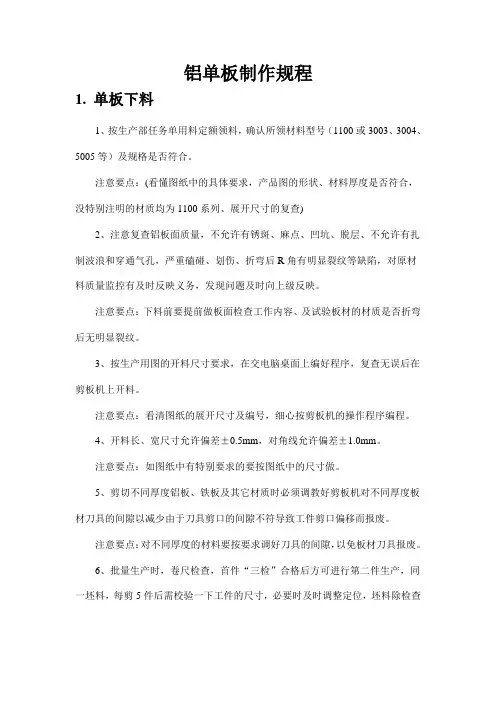 铝单板制作规程

1. 单板下料

1、按生产部任务单用料定额领料，确认所领材料型号（1100或3003、3004、5005等）及规格是否符合。

注意要点：(看懂图纸中的具体要求，产品图的形状、材料厚度是否符合，没特别注明的材质均为1100系列、展开尺寸的复查)

2、注意复查铝板面质量，不允许有锈斑、麻点、凹坑、脱层、不允许有扎制波浪和穿通气孔，严重磕碰、划伤、折弯后R角有明显裂纹等缺陷，对原材料质量监控有及时反映义务，发现问题及时向上级反映。

注意要点：下料前要提前做板面检查工作内容、及试验板材的材质是否折弯后无明显裂纹。

3、按生产用图的开料尺寸要求，在交电脑桌面上编好程序，复查无误后在剪板机上开料。

注意要点：看清图纸的展开尺寸及编号，细心按剪板机的操作程序编程。

4、开料长、宽尺寸允许偏差±0.5mm，对角线允许偏差±1.0mm。

注意要点：如图纸中有特别要求的要按图纸中的尺寸做。

5、剪切不同厚度铝板、铁板及其它材质时必须调教好剪板机对不同厚度板材刀具的间隙以减少由于刀具剪口的间隙不符导致工件剪口偏移而报废。

注意要点:对不同厚度的材料要按要求调好刀具的间隙，以免板材刀具报废。

6、批量生产时，卷尺检查，首件“三检”合格后方可进行第二件生产，同一坯料，每剪5件后需校验一下工件的尺寸，必要时及时调整定位，坯料除检查